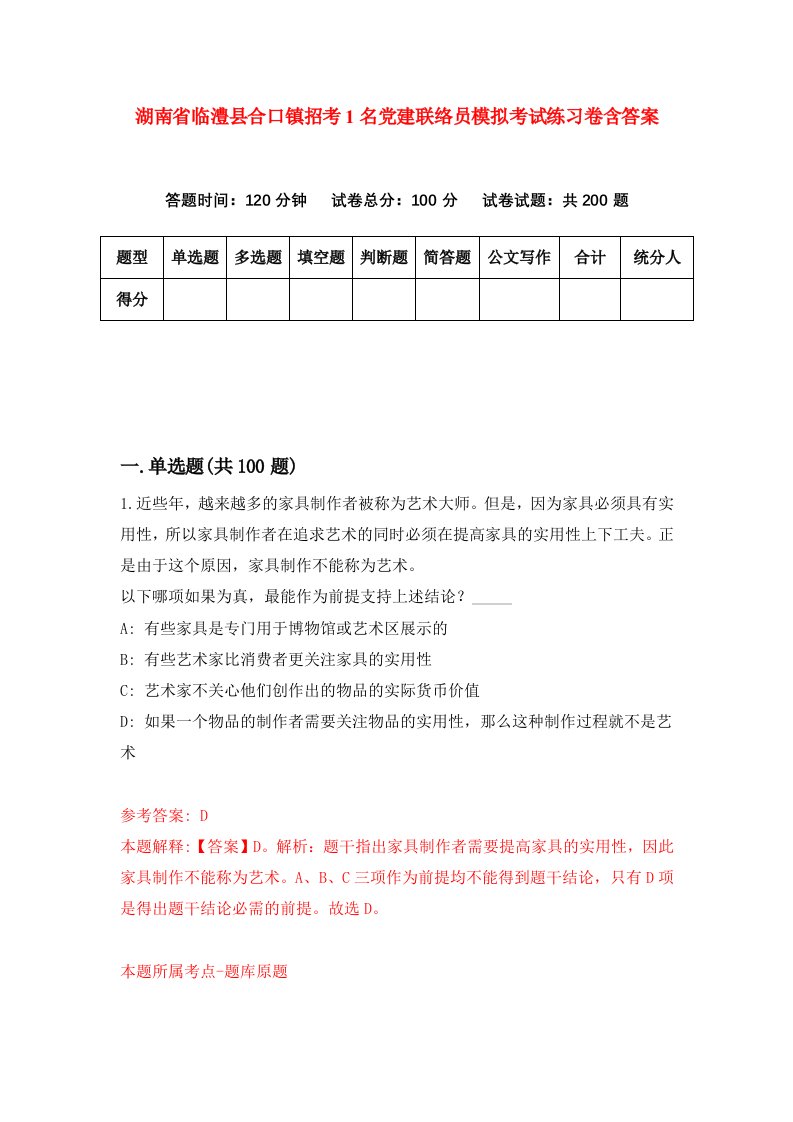 湖南省临澧县合口镇招考1名党建联络员模拟考试练习卷含答案

答题时间：120分钟　试卷总分：100分　试卷试题：共200题

| 题型 | 单选题 | 多选题 | 填空题 | 判断题 | 简答题 | 公文写作 | 合计 | 统分人 |
|---|---|---|---|---|---|---|---|---|
| 得分 | | | | | | | | |

一.单选题(共100题)

1.近些年，越来越多的家具制作者被称为艺术大师。但是，因为家具必须具有实用性，所以家具制作者在追求艺术的同时必须在提高家具的实用性上下工夫。正是由于这个原因，家具制作不能称为艺术。
以下哪项如果为真，最能作为前提支持上述结论？_____
A: 有些家具是专门用于博物馆或艺术区展示的
B: 有些艺术家比消费者更关注家具的实用性
C: 艺术家不关心他们创作出的物品的实际货币价值
D: 如果一个物品的制作者需要关注物品的实用性，那么这种制作过程就不是艺术

参考答案: D
本题解释:【答案】D。解析：题干指出家具制作者需要提高家具的实用性，因此家具制作不能称为艺术。A、B、C三项作为前提均不能得到题干结论，只有D项是得出题干结论必需的前提。故选D。

本题所属考点-题库原题